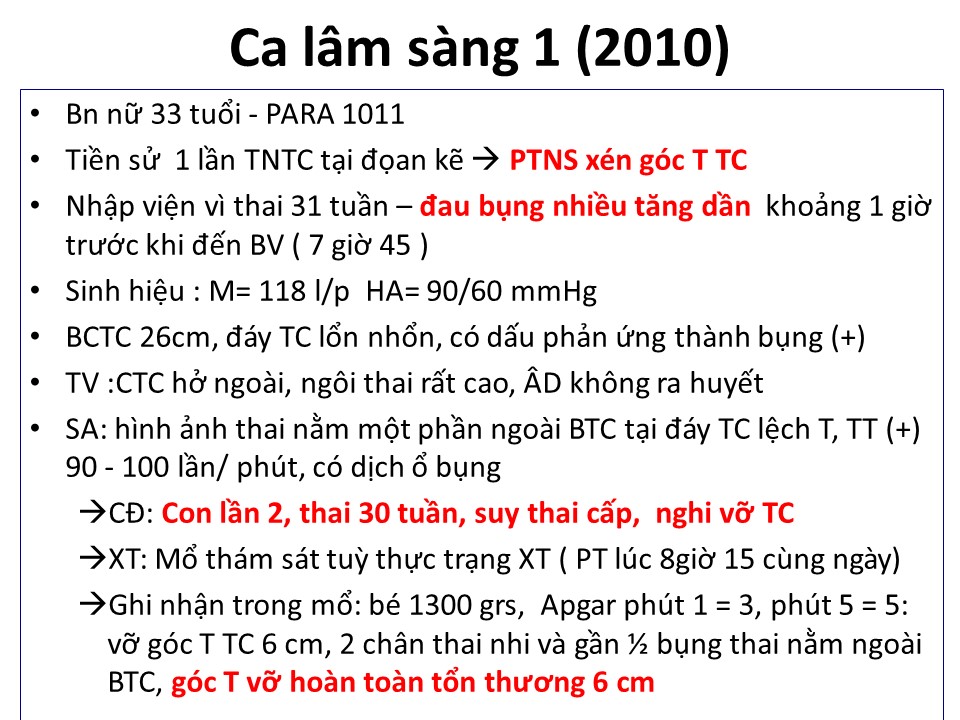 Ca lâm sàng 1 (2010)

• Bn nữ 33 tuổi - PARA 1011
• Tiền sử 1 lần TNTC tại đọan kẽ → PTNS xén góc T TC
• Nhập viện vì thai 31 tuần – đau bụng nhiều tăng dần khoảng 1 giờ trước khi đến BV ( 7 giờ 45 )
• Sinh hiệu : M= 118 l/p HA= 90/60 mmHg
• BCTC 26cm, đáy TC lổn nhổn, có dấu phản ứng thành bụng (+)
• TV :CTC hở ngoài, ngôi thai rất cao, ÂD không ra huyết
• SA: hình ảnh thai nằm một phần ngoài BTC tại đáy TC lệch T, TT (+) 90 - 100 lần/ phút, có dịch ổ bụng

→CĐ: Con lần 2, thai 30 tuần, suy thai cấp, nghi vỡ TC

→XT: Mổ thám sát tuỳ thực trạng XT ( PT lúc 8giờ 15 cùng ngày)

→Ghi nhận trong mổ: bé 1300 grs, Apgar phút 1 = 3, phút 5 = 5: vỡ góc T TC 6 cm, 2 chân thai nhi và gần ½ bụng thai nằm ngoài BTC, góc T vỡ hoàn toàn tổn thương 6 cm